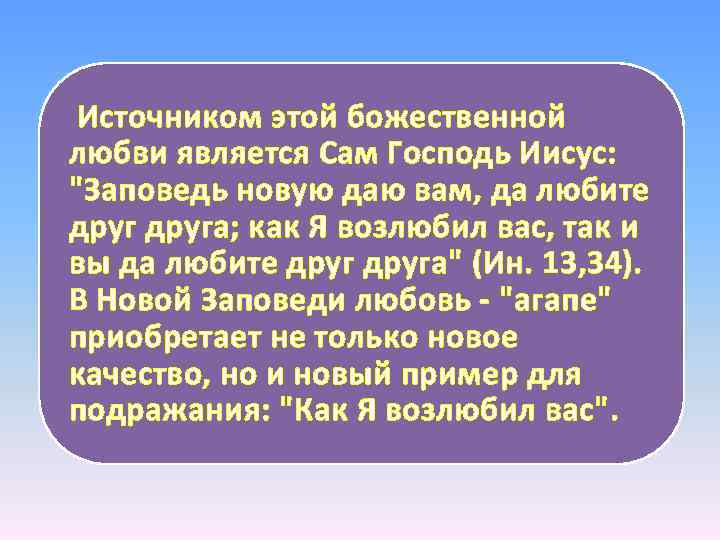 Источником этой божественной любви является Сам Господь Иисус: "Заповедь новую даю вам, да любите друг друга; как Я возлюбил вас, так и вы да любите друг друга" (Ин. 13,34). В Новой Заповеди любовь - "агапе" приобретает не только новое качество, но и новый пример для подражания: "Как Я возлюбил вас".